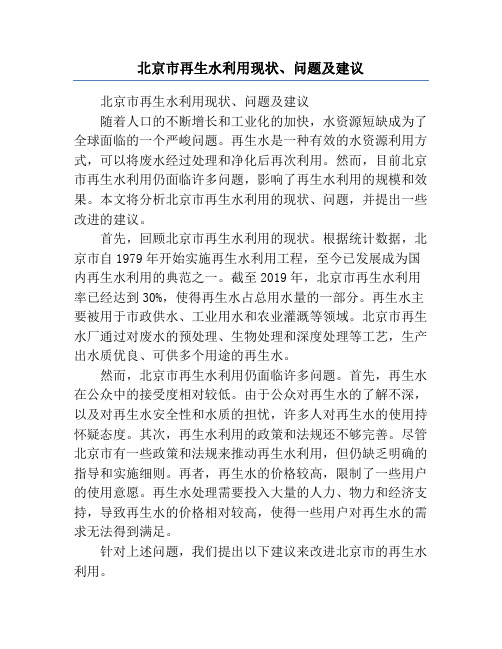 北京市再生水利用现状、问题及建议

北京市再生水利用现状、问题及建议

随着人口的不断增长和工业化的加快，水资源短缺成为了全球面临的一个严峻问题。再生水是一种有效的水资源利用方式，可以将废水经过处理和净化后再次利用。然而，目前北京市再生水利用仍面临许多问题，影响了再生水利用的规模和效果。本文将分析北京市再生水利用的现状、问题，并提出一些改进的建议。

首先，回顾北京市再生水利用的现状。根据统计数据，北京市自 1979 年开始实施再生水利用工程，至今已发展成为国内再生水利用的典范之一。截至 2019 年，北京市再生水利用率已经达到 30%，使得再生水占总用水量的一部分。再生水主要被用于市政供水、工业用水和农业灌溉等领域。北京市再生水厂通过对废水的预处理、生物处理和深度处理等工艺，生产出水质优良、可供多个用途的再生水。

然而，北京市再生水利用仍面临许多问题。首先，再生水在公众中的接受度相对较低。由于公众对再生水的了解不深，以及对再生水安全性和水质的担忧，许多人对再生水的使用持怀疑态度。其次，再生水利用的政策和法规还不够完善。尽管北京市有一些政策和法规来推动再生水利用，但仍缺乏明确的指导和实施细则。再者，再生水的价格较高，限制了一些用户的使用意愿。再生水处理需要投入大量的人力、物力和经济支持，导致再生水的价格相对较高，使得一些用户对再生水的需求无法得到满足。

针对上述问题，我们提出以下建议来改进北京市的再生水利用。